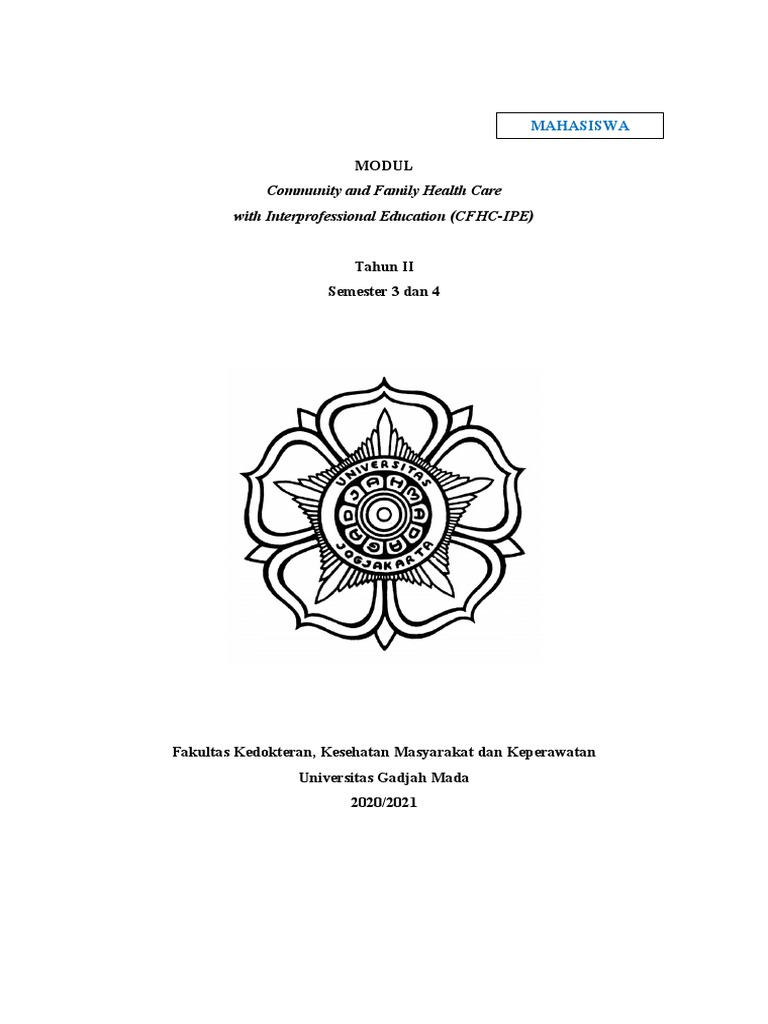 MAHASISWA

MODUL
Community and Family Health Care
with Interprofessional Education (CFHC-IPE)

Tahun II
Semester 3 dan 4

UNIVERSITAS
GADJAH MADA
JOGJAKARTA

Fakultas Kedokteran, Kesehatan Masyarakat dan Keperawatan
Universitas Gadjah Mada
2020/2021